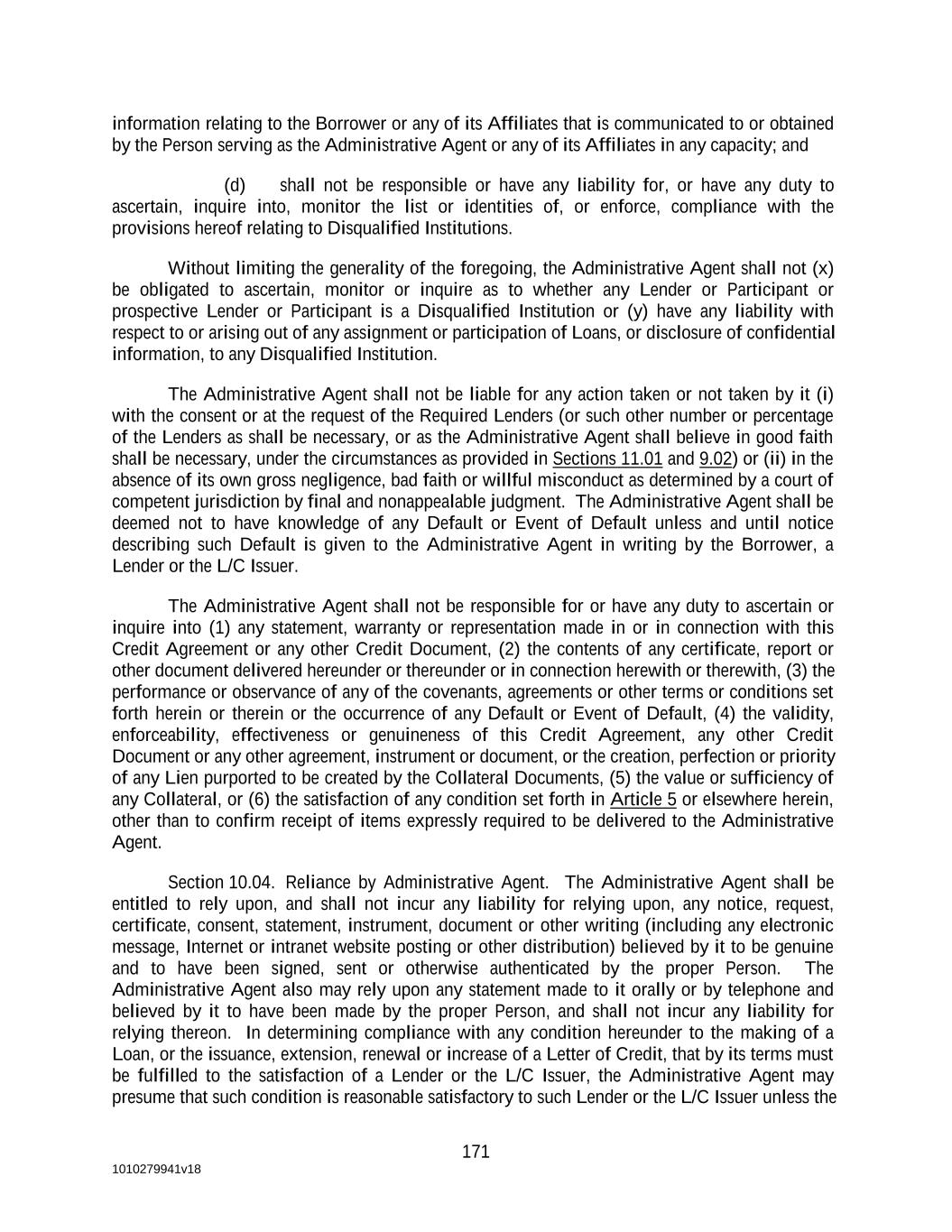 information relating to the Borrower or any of its Affiliates that is communicated to or obtained by the Person serving as the Administrative Agent or any of its Affiliates in any capacity; and

(d) shall not be responsible or have any liability for, or have any duty to ascertain, inquire into, monitor the list or identities of, or enforce, compliance with the provisions hereof relating to Disqualified Institutions.

Without limiting the generality of the foregoing, the Administrative Agent shall not (x) be obligated to ascertain, monitor or inquire as to whether any Lender or Participant or prospective Lender or Participant is a Disqualified Institution or (y) have any liability with respect to or arising out of any assignment or participation of Loans, or disclosure of confidential information, to any Disqualified Institution.

The Administrative Agent shall not be liable for any action taken or not taken by it (i) with the consent or at the request of the Required Lenders (or such other number or percentage of the Lenders as shall be necessary, or as the Administrative Agent shall believe in good faith shall be necessary, under the circumstances as provided in Sections 11.01 and 9.02) or (ii) in the absence of its own gross negligence, bad faith or willful misconduct as determined by a court of competent jurisdiction by final and nonappealable judgment. The Administrative Agent shall be deemed not to have knowledge of any Default or Event of Default unless and until notice describing such Default is given to the Administrative Agent in writing by the Borrower, a Lender or the L/C Issuer.

The Administrative Agent shall not be responsible for or have any duty to ascertain or inquire into (1) any statement, warranty or representation made in or in connection with this Credit Agreement or any other Credit Document, (2) the contents of any certificate, report or other document delivered hereunder or thereunder or in connection herewith or therewith, (3) the performance or observance of any of the covenants, agreements or other terms or conditions set forth herein or therein or the occurrence of any Default or Event of Default, (4) the validity, enforceability, effectiveness or genuineness of this Credit Agreement, any other Credit Document or any other agreement, instrument or document, or the creation, perfection or priority of any Lien purported to be created by the Collateral Documents, (5) the value or sufficiency of any Collateral, or (6) the satisfaction of any condition set forth in Article 5 or elsewhere herein, other than to confirm receipt of items expressly required to be delivered to the Administrative Agent.

Section 10.04. Reliance by Administrative Agent. The Administrative Agent shall be entitled to rely upon, and shall not incur any liability for relying upon, any notice, request, certificate, consent, statement, instrument, document or other writing (including any electronic message, Internet or intranet website posting or other distribution) believed by it to be genuine and to have been signed, sent or otherwise authenticated by the proper Person. The Administrative Agent also may rely upon any statement made to it orally or by telephone and believed by it to have been made by the proper Person, and shall not incur any liability for relying thereon. In determining compliance with any condition hereunder to the making of a Loan, or the issuance, extension, renewal or increase of a Letter of Credit, that by its terms must be fulfilled to the satisfaction of a Lender or the L/C Issuer, the Administrative Agent may presume that such condition is reasonable satisfactory to such Lender or the L/C Issuer unless the

171

1010279941v18